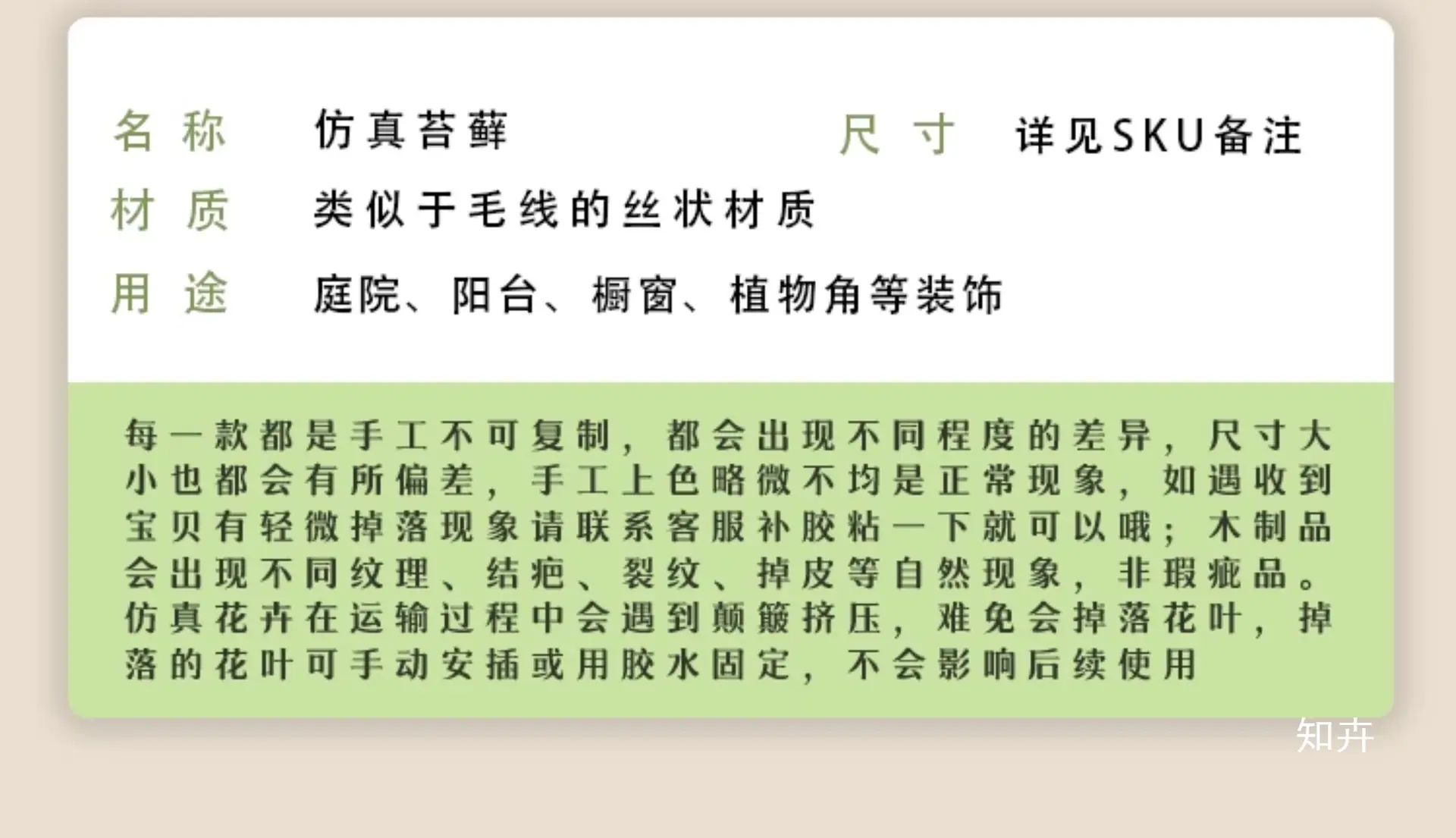 名称 仿真苔藓 尺寸 详见SKU备注

材质 类似于毛线的丝状材质

用途 庭院、阳台、橱窗、植物角等装饰

每一款都是手工不可复制，都会出现不同程度的差异，尺寸大小也都会有所偏差，手工上色略微不均是正常现象，如遇收到宝贝有轻微掉落现象请联系客服补胶粘一下就可以哦；木制品会出现不同纹理、结疤、裂纹、掉皮等自然现象，非瑕疵品。仿真花卉在运输过程中会遇到颠簸挤压，难免会掉落花叶，掉落的花叶可手动安插或用胶水固定，不会影响后续使用

知卉